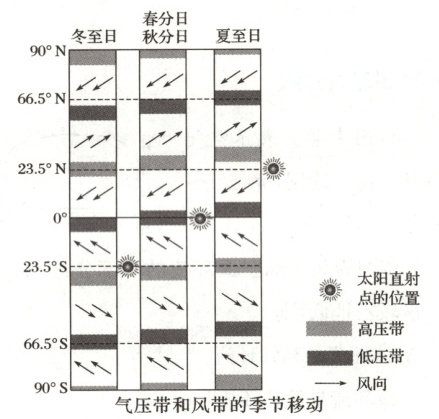 冬至日
春分日
秋分日
夏至日

90° N
66.5° N
23.5° N
0°
23.5° S
66.5° S
90° S

太阳直射点的位置
高压带
低压带
风向

气压带和风带的季节移动